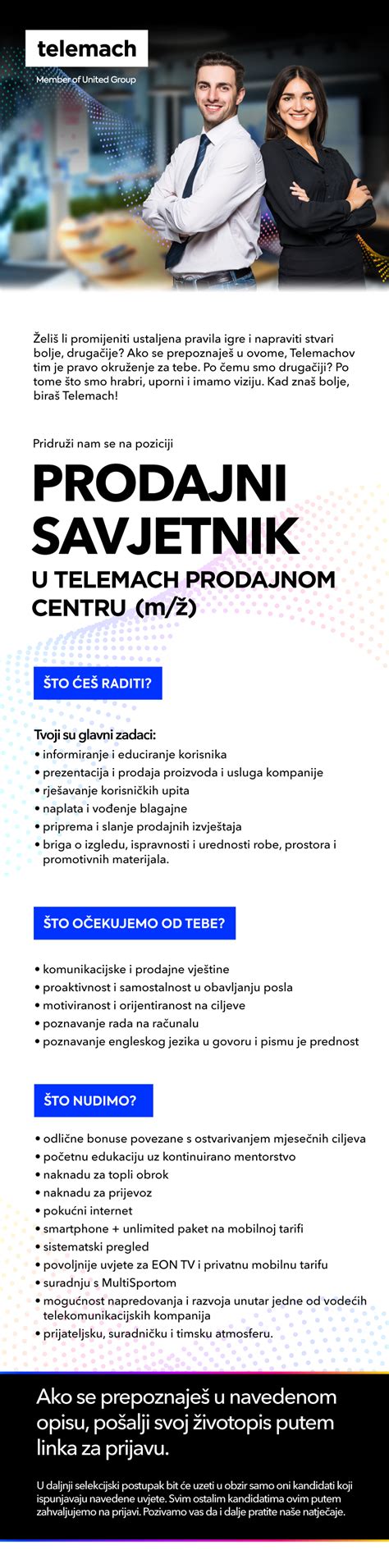 telemach
Member of United Group

Želiš li promijeniti ustaljena pravila igre i napraviti stvari bolje, drugačije? Ako se prepoznaješ u ovome, Telemachov tim je pravo okruženje za tebe. Po čemu smo drugačiji? Po tome što smo hrabri, uporni i imamo viziju. Kad znaš bolje, biraš Telemach!

Pridruži nam se na poziciji

PRODAJNI SAVJETNIK

U TELEMACH PRODAJNOM CENTRU (m/ž)

ŠTO ĆEŠ RADITI?

Tvoji su glavni zadaci:
• informiranje i educiranje korisnika
• prezentacija i prodaja proizvoda i usluga kompanije
• rješavanje korisničkih upita
• naplata i vođenje blagajne
• priprema i slanje prodajnih izvještaja
• briga o izgledu, ispravnosti i urednosti robe, prostora i promotivnih materijala.

ŠTO OČEKUJEMO OD TEBE?

• komunikacijske i prodajne vještine
• proaktivnost i samostalnost u obavljanju posla
• motiviranost i orijentiranost na ciljeve
• poznavanje rada na računalu
• poznavanje engleskog jezika u govoru i pismu je prednost

ŠTO NUDIMO?

• odlične bonuse povezane s ostvarivanjem mjesečnih ciljeva
• početnu edukaciju uz kontinuirano mentorstvo
• naknadu za topli obrok
• naknadu za prijevoz
• pokućni internet
• smartphone + unlimited paket na mobilnoj tarifi
• sistematski pregled
• povoljnije uvjete za EON TV i privatnu mobilnu tarifu
• suradnju s MultiSportom
• mogućnost napredovanja i razvoja unutar jedne od vodećih telekomunikacijskih kompanija
• prijateljsku, suradničku i timsku atmosferu.

Ako se prepoznaješ u navedenom opisu, pošalji svoj životopis putem linka za prijavu.

U daljnji selekcijski postupak bit će uzeti u obzir samo oni kandidati koji ispunjavaju navedene uvjete. Svim ostalim kandidatima ovim putem zahvaljujemo na prijavi. Pozivamo vas da i dalje pratite naše natječaje.